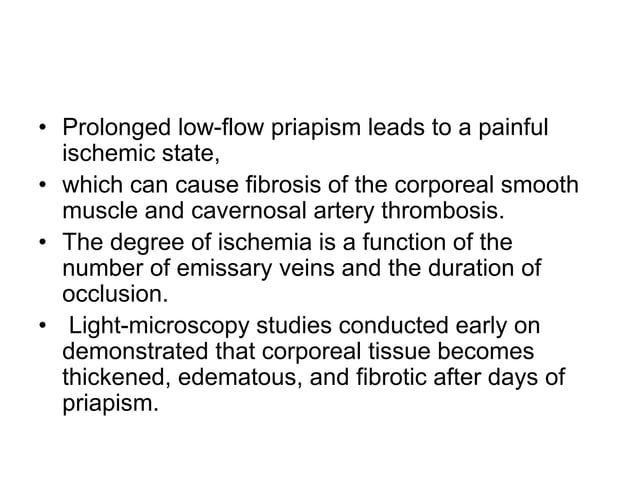 • Prolonged low-flow priapism leads to a painful ischemic state,
• which can cause fibrosis of the corporeal smooth muscle and cavernosal artery thrombosis.
• The degree of ischemia is a function of the number of emissary veins and the duration of occlusion.
• Light-microscopy studies conducted early on demonstrated that corporeal tissue becomes thickened, edematous, and fibrotic after days of priapism.